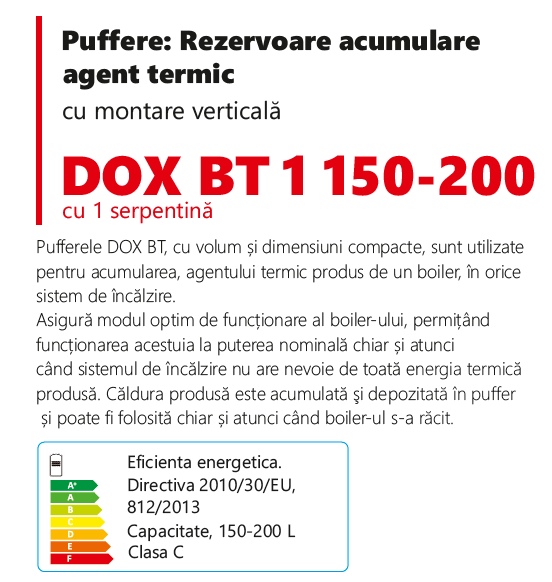 Puffere: Rezervoare acumulare agent termic
cu montare verticală

DOX BT 1 150-200
cu 1 serpentină

Pufferele DOX BT, cu volum și dimensiuni compacte, sunt utilizate pentru acumularea, agentului termic produs de un boiler, în orice sistem de încălzire.
Asigură modul optim de funcționare al boiler-ului, permițând funcționarea acestuia la puterea nominală chiar și atunci când sistemul de încălzire nu are nevoie de toată energia termică produsă. Căldura produsă este acumulată şi depozitată în puffer și poate fi folosită chiar și atunci când boiler-ul s-a răcit.

A+
A
B
C
D
E
F

Eficienta energetica.
Directiva 2010/30/EU, 812/2013
Capacitate, 150-200 L
Clasa C